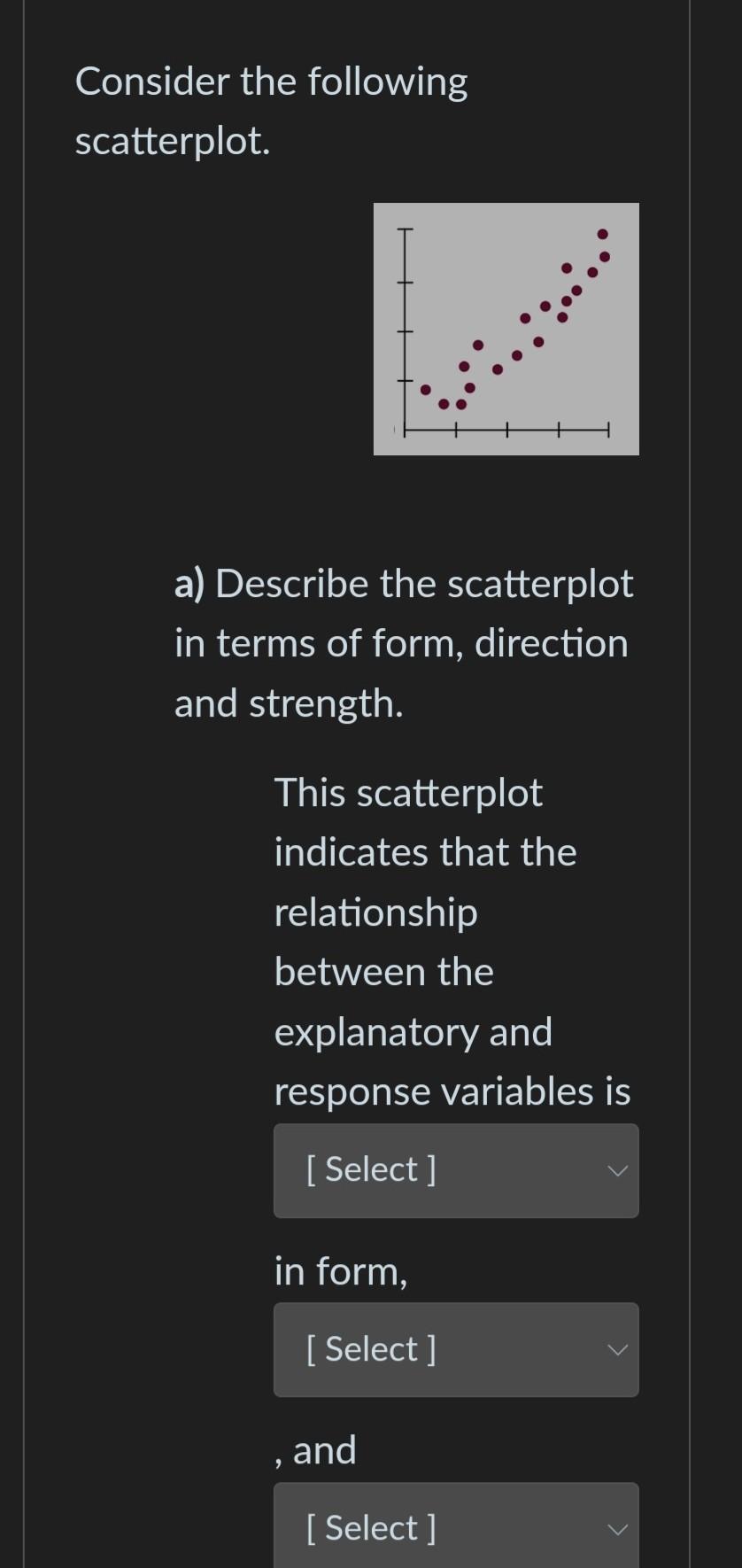 Consider the following scatterplot.

a) Describe the scatterplot in terms of form, direction and strength.

This scatterplot indicates that the relationship between the explanatory and response variables is

[ Select ]

in form,

[ Select ]

, and

[ Select ]